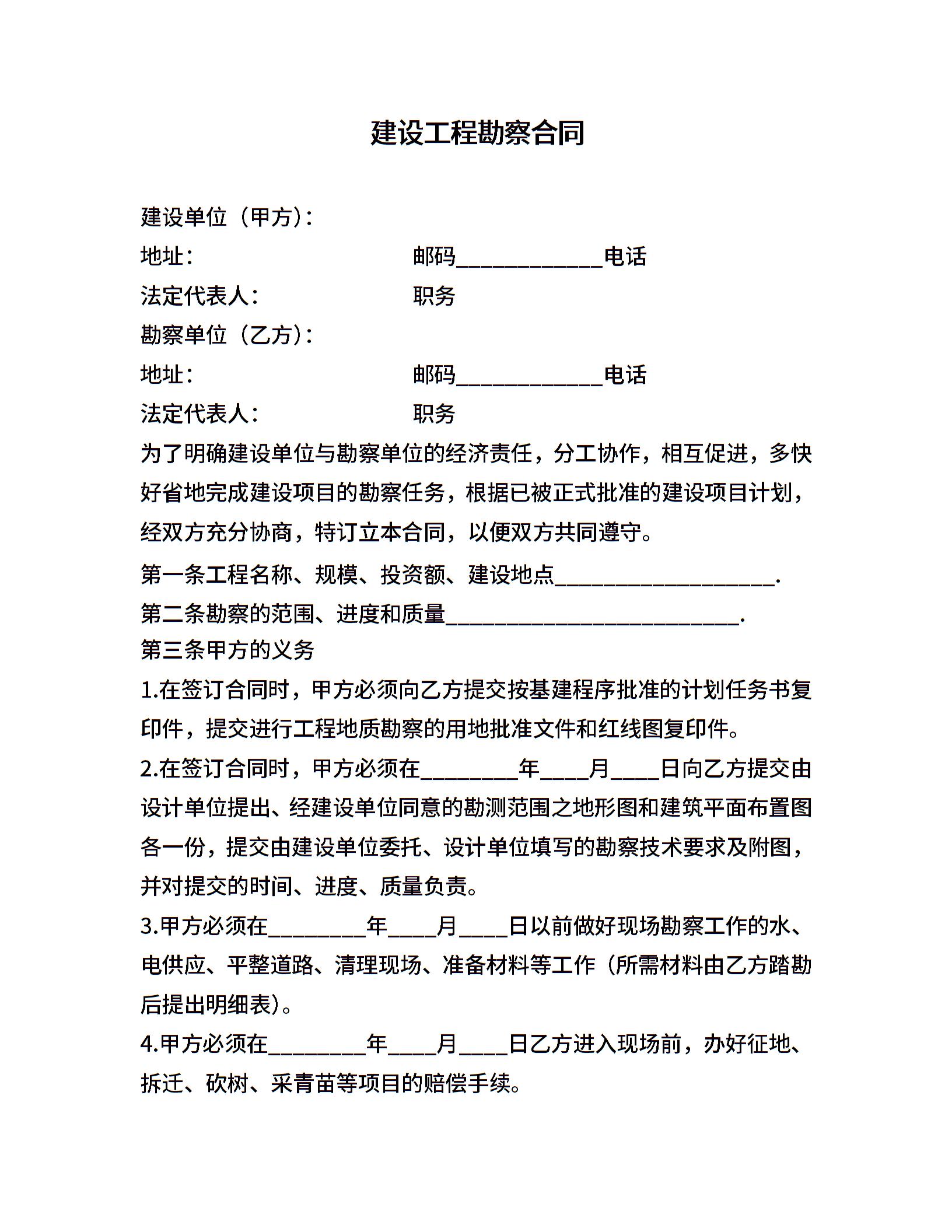 建设工程勘察合同

建设单位（甲方）：

地址：　　　　　　　　　　邮码____________电话

法定代表人：　　　　　　　职务

勘察单位（乙方）：

地址：　　　　　　　　　　邮码____________电话

法定代表人：　　　　　　　职务

为了明确建设单位与勘察单位的经济责任，分工协作，相互促进，多快好省地完成建设项目的勘察任务，根据已被正式批准的建设项目计划，经双方充分协商，特订立本合同，以便双方共同遵守。

第一条工程名称、规模、投资额、建设地点__________________.

第二条勘察的范围、进度和质量________________________.

第三条甲方的义务

1.在签订合同时，甲方必须向乙方提交按基建程序批准的计划任务书复印件，提交进行工程地质勘察的用地批准文件和红线图复印件。

2.在签订合同时，甲方必须在________年____月____日向乙方提交由设计单位提出、经建设单位同意的勘测范围之地形图和建筑平面布置图各一份，提交由建设单位委托、设计单位填写的勘察技术要求及附图，并对提交的时间、进度、质量负责。

3.甲方必须在________年____月____日以前做好现场勘察工作的水、电供应、平整道路、清理现场、准备材料等工作（所需材料由乙方踏勘后提出明细表）。

4.甲方必须在________年____月____日乙方进入现场前，办好征地、拆迁、砍树、采青苗等项目的赔偿手续。